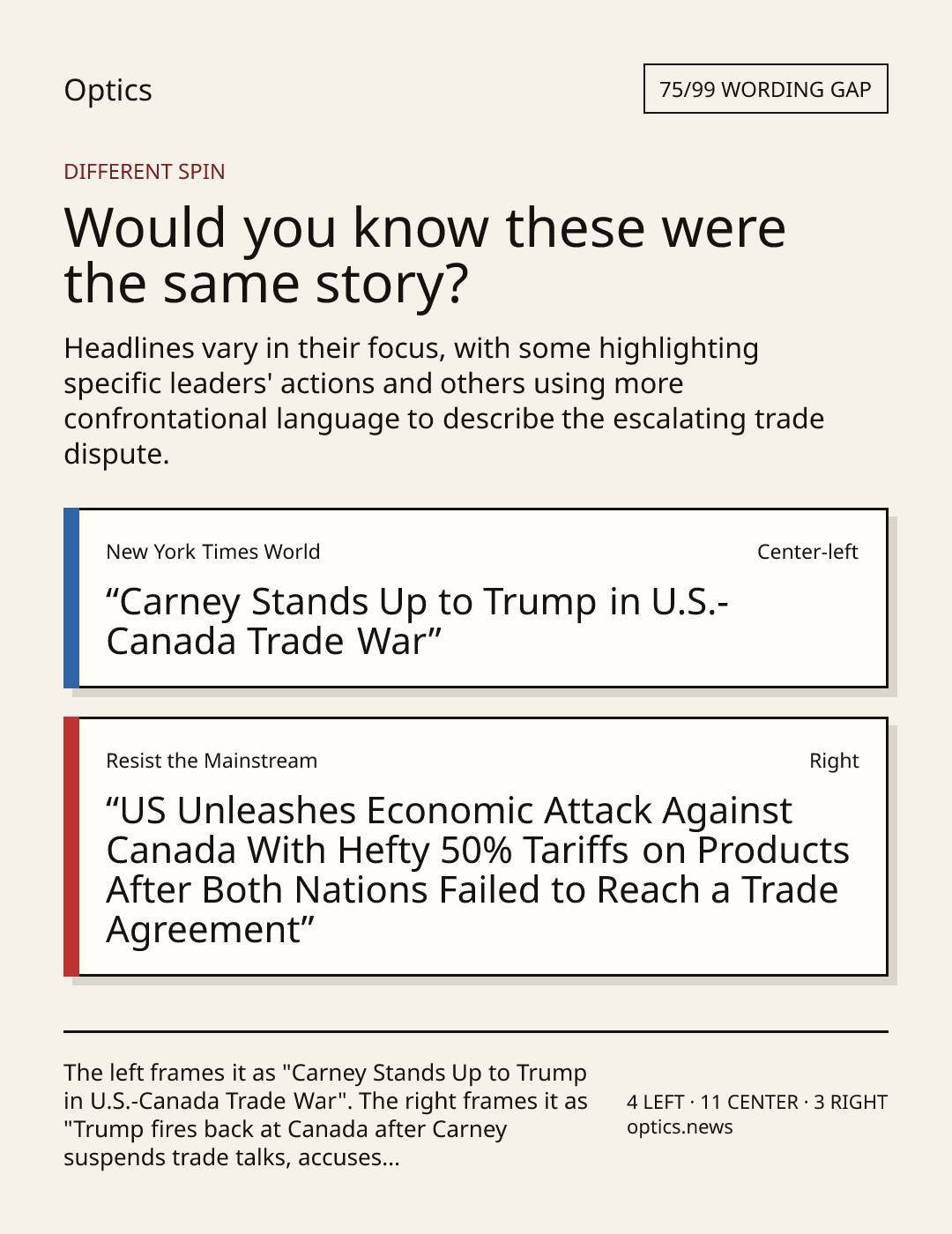 Optics

75/99 WORDING GAP

DIFFERENT SPIN

Would you know these were the same story?

Headlines vary in their focus, with some highlighting specific leaders' actions and others using more confrontational language to describe the escalating trade dispute.

New York Times World

Center-left

"Carney Stands Up to Trump in U.S.-Canada Trade War"

Resist the Mainstream

Right

"US Unleashes Economic Attack Against Canada With Hefty 50% Tariffs on Products After Both Nations Failed to Reach a Trade Agreement"

The left frames it as "Carney Stands Up to Trump in U.S.-Canada Trade War". The right frames it as "Trump fires back at Canada after Carney suspends trade talks, accuses...

4 LEFT · 11 CENTER · 3 RIGHT
optics.news